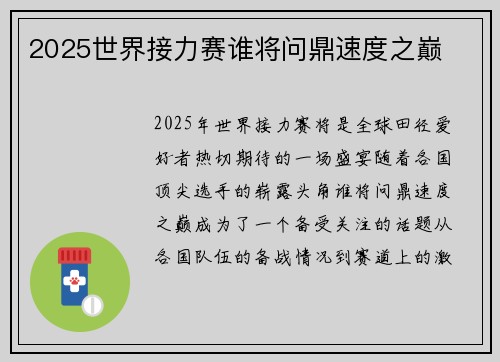 2025世界接力赛谁将问鼎速度之巅

2025年世界接力赛将是全球田径爱好者热切期待的一场盛宴随着各国顶尖选手的崭露头角谁将问鼎速度之巅成为了一个备受关注的话题从各国队伍的备战情况到赛道上的激